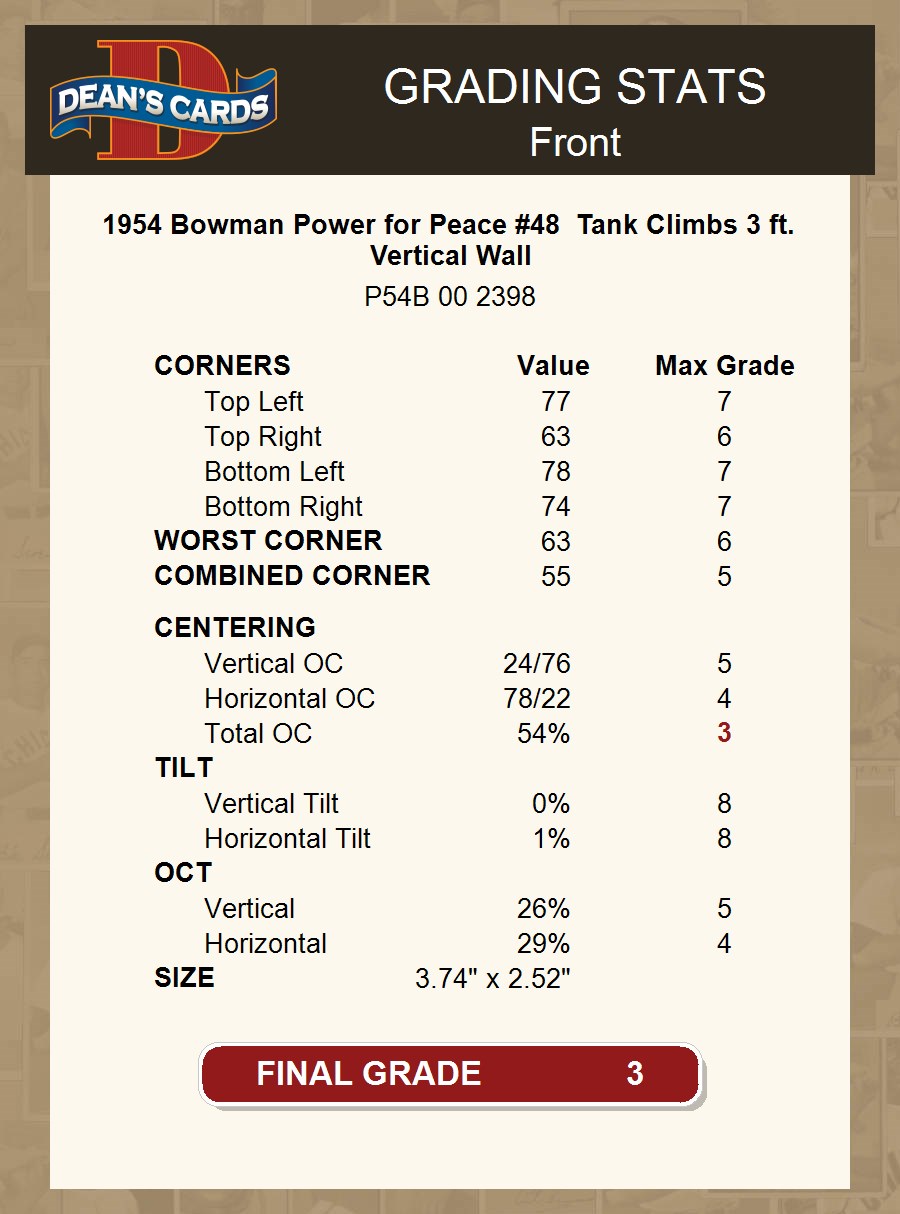 DEAN'S CARDS

GRADING STATS
Front

1954 Bowman Power for Peace #48 Tank Climbs 3 ft. Vertical Wall
P54B 00 2398

| CORNERS | Value | Max Grade |
|---|---|---|
| Top Left | 77 | 7 |
| Top Right | 63 | 6 |
| Bottom Left | 78 | 7 |
| Bottom Right | 74 | 7 |
| WORST CORNER | 63 | 6 |
| COMBINED CORNER | 55 | 5 |
| CENTERING | | |
| Vertical OC | 24/76 | 5 |
| Horizontal OC | 78/22 | 4 |
| Total OC | 54% | 3 |
| TILT | | |
| Vertical Tilt | 0% | 8 |
| Horizontal Tilt | 1% | 8 |
| OCT | | |
| Vertical | 26% | 5 |
| Horizontal | 29% | 4 |
| SIZE | 3.74" x 2.52" | |

FINAL GRADE 3